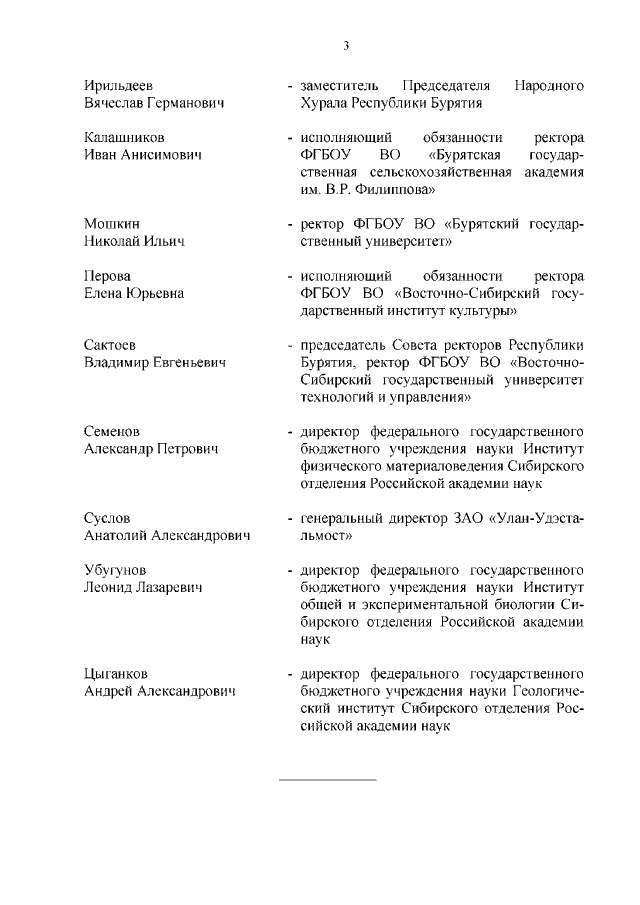 3

Ирильдеев Вячеслав Германович - заместитель Председателя Народного Хурала Республики Бурятия

Калашников Иван Анисимович - исполняющий обязанности ректора ФГБОУ ВО «Бурятская государственная сельскохозяйственная академия им. В.Р. Филиппова»

Мошкин Николай Ильич - ректор ФГБОУ ВО «Бурятский государственный университет»

Перова Елена Юрьевна - исполняющий обязанности ректора ФГБОУ ВО «Восточно-Сибирский государственный институт культуры»

Сактоев Владимир Евгеньевич - председатель Совета ректоров Республики Бурятия, ректор ФГБОУ ВО «Восточно-Сибирский государственный университет технологий и управления»

Семенов Александр Петрович - директор федерального государственного бюджетного учреждения науки Институт физического материаловедения Сибирского отделения Российской академии наук

Суслов Анатолий Александрович - генеральный директор ЗАО «Улан-Удэстальмост»

Убугунов Леонид Лазаревич - директор федерального государственного бюджетного учреждения науки Институт общей и экспериментальной биологии Сибирского отделения Российской академии наук

Цыганков Андрей Александрович - директор федерального государственного бюджетного учреждения науки Геологический институт Сибирского отделения Российской академии наук